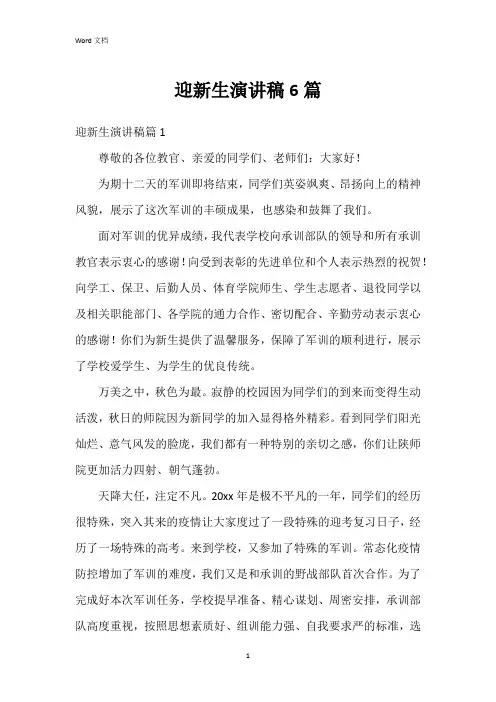 Word 文档

迎新生演讲稿 6 篇

迎新生演讲稿篇 1

尊敬的各位教官、亲爱的同学们、老师们：大家好！

为期十二天的军训即将结束，同学们英姿飒爽、昂扬向上的精神风貌，展示了这次军训的丰硕成果，也感染和鼓舞了我们。

面对军训的优异成绩，我代表学校向承训部队的领导和所有承训教官表示衷心的感谢！向受到表彰的先进单位和个人表示热烈的祝贺！向学工、保卫、后勤人员、体育学院师生、学生志愿者、退役同学以及相关职能部门、各学院的通力合作、密切配合、辛勤劳动表示衷心的感谢！你们为新生提供了温馨服务，保障了军训的顺利进行，展示了学校爱学生、为学生的优良传统。

万美之中，秋色为最。寂静的校园因为同学们的到来而变得生动活泼，秋日的师院因为新同学的加入显得格外精彩。看到同学们阳光灿烂、意气风发的脸庞，我们都有一种特别的亲切之感，你们让陕师院更加活力四射、朝气蓬勃。

天降大任，注定不凡。20xx 年是极不平凡的一年，同学们的经历很特殊，突入其来的疫情让大家度过了一段特殊的迎考复习日子，经历了一场特殊的高考。来到学校，又参加了特殊的军训。常态化疫情防控增加了军训的难度，我们又是和承训的野战部队首次合作。为了完成好本次军训任务，学校提早准备、精心谋划、周密安排，承训部队高度重视，按照思想素质好、组训能力强、自我要求严的标准，选

1